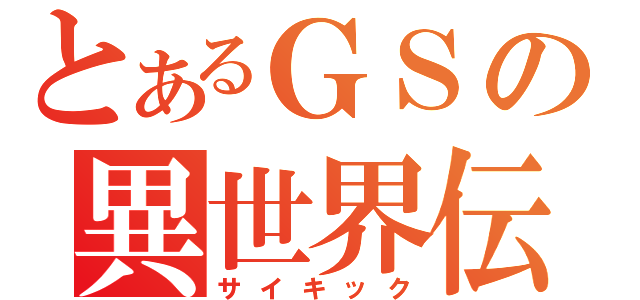 とあるＧＳの
異世界伝
サイキック